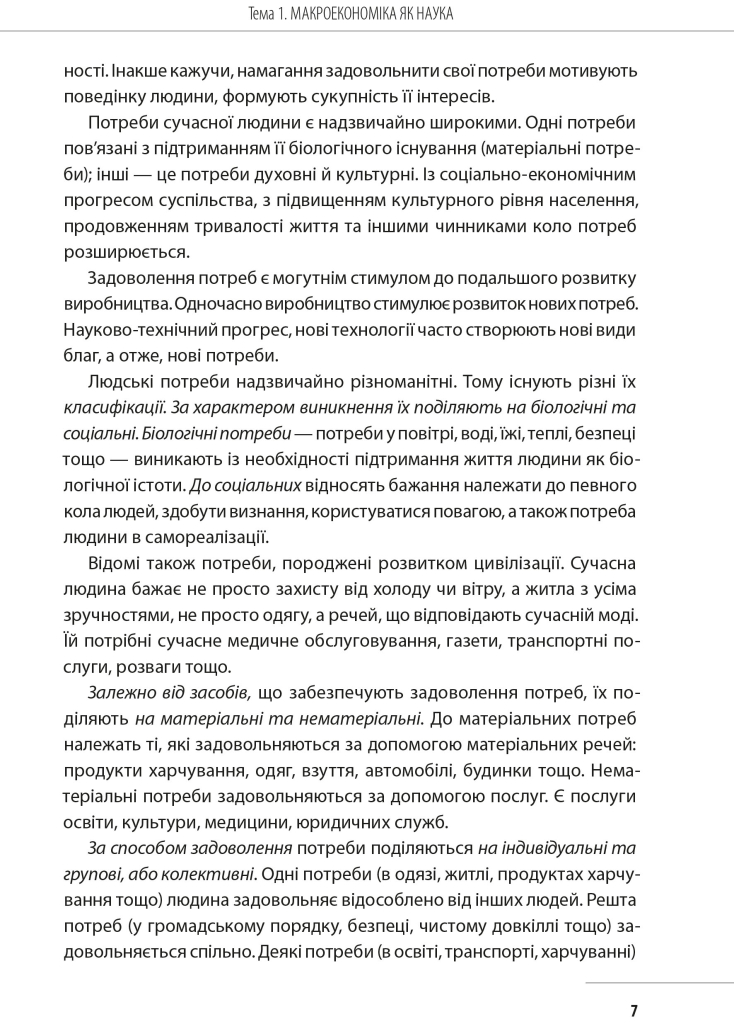 Тема 1. МАКРОЕКОНОМІКА ЯК НАУКА

ності. Інакше кажучи, намагання задовольнити свої потреби мотивують поведінку людини, формують сукупність її інтересів.

Потреби сучасної людини є надзвичайно широкими. Одні потреби пов'язані з підтриманням її біологічного існування (матеріальні потреби); інші — це потреби духовні й культурні. Із соціально-економічним прогресом суспільства, з підвищенням культурного рівня населення, продовженням тривалості життя та іншими чинниками коло потреб розширюється.

Задоволення потреб є могутнім стимулом до подальшого розвитку виробництва. Одночасно виробництво стимулює розвиток нових потреб. Науково-технічний прогрес, нові технології часто створюють нові види благ, а отже, нові потреби.

Людські потреби надзвичайно різноманітні. Тому існують різні їх класифікації. За характером виникнення їх поділяють на біологічні та соціальні. Біологічні потреби — потреби у повітрі, воді, їжі, теплі, безпеці тощо — виникають із необхідності підтримання життя людини як біологічної істоти. До соціальних відносять бажання належати до певного кола людей, здобути визнання, користуватися повагою, а також потреба людини в самореалізації.

Відомі також потреби, породжені розвитком цивілізації. Сучасна людина бажає не просто захисту від холоду чи вітру, а житла з усіма зручностями, не просто одягу, а речей, що відповідають сучасній моді. Їй потрібні сучасне медичне обслуговування, газети, транспортні послуги, розваги тощо.

Залежно від засобів, що забезпечують задоволення потреб, їх поділяють на матеріальні та нематеріальні. До матеріальних потреб належать ті, які задовольняються за допомогою матеріальних речей: продукти харчування, одяг, взуття, автомобілі, будинки тощо. Нематеріальні потреби задовольняються за допомогою послуг. Є послуги освіти, культури, медицини, юридичних служб.

За способом задоволення потреби поділяються на індивідуальні та групові, або колективні. Одні потреби (в одязі, житлі, продуктах харчування тощо) людина задовольняє відособлено від інших людей. Решта потреб (у громадському порядку, безпеці, чистому довкіллі тощо) задовольняється спільно. Деякі потреби (в освіті, транспорті, харчуванні)

7